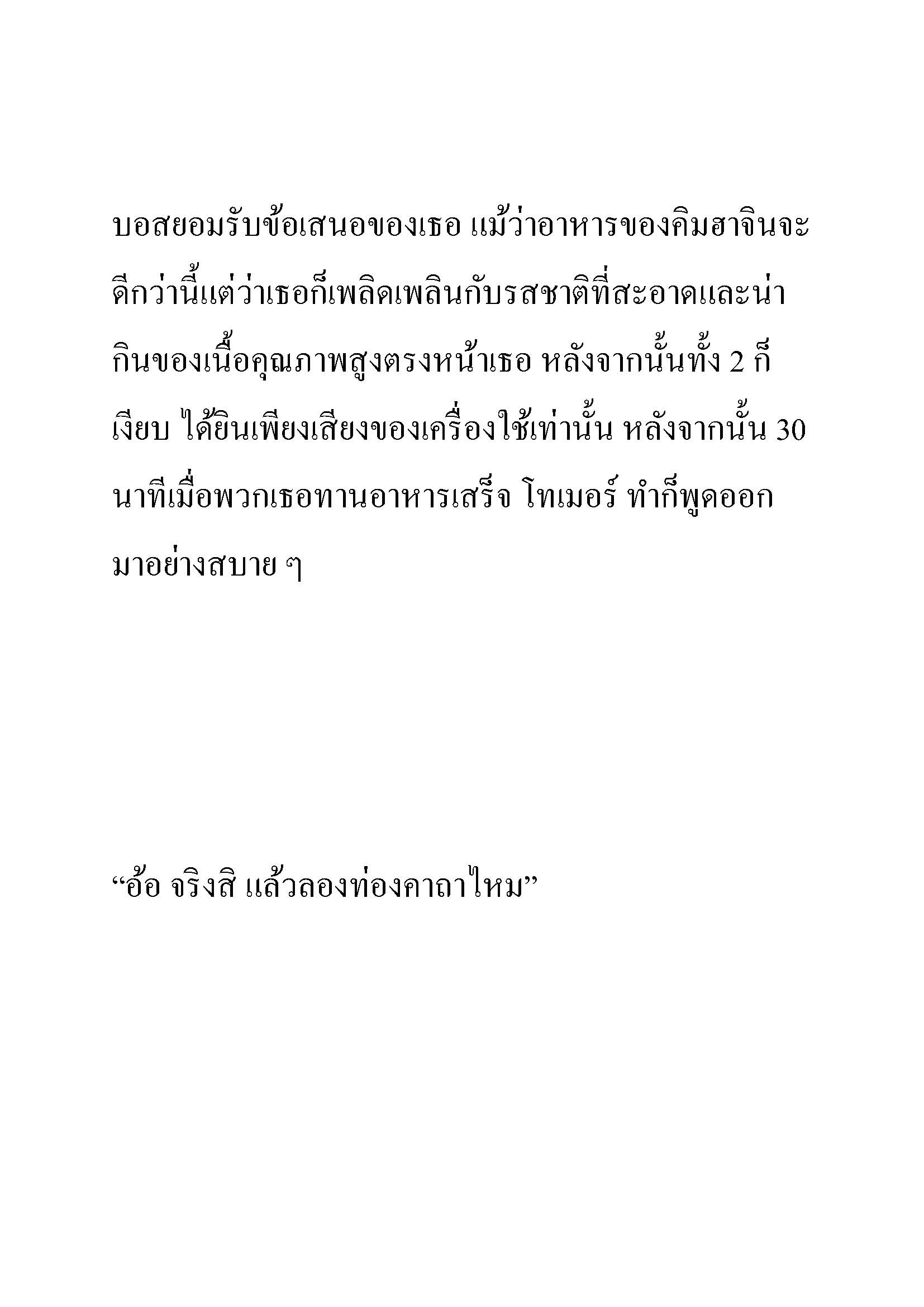 บอสยอมรับข้อเสนอของเธอ แม้ว่าอาหารของคิมฮาจินจะดีกว่านี้แต่ว่าเธอก็เพลิดเพลินกับรสชาติที่สะอาดและน่ากินของเนื้อคุณภาพสูงตรงหน้าเธอ หลังจากนั้นทั้ง 2 ก็เงียบ ได้ยินเพียงเสียงของเครื่องใช้เท่านั้น หลังจากนั้น 30 นาทีเมื่อพวกเธอทานอาหารเสร็จ โทเมอร์ ทำก็พูดออกมาอย่างสบาย ๆ

“อ้อ จริงสิ แล้วลองท่องคาถาไหม”